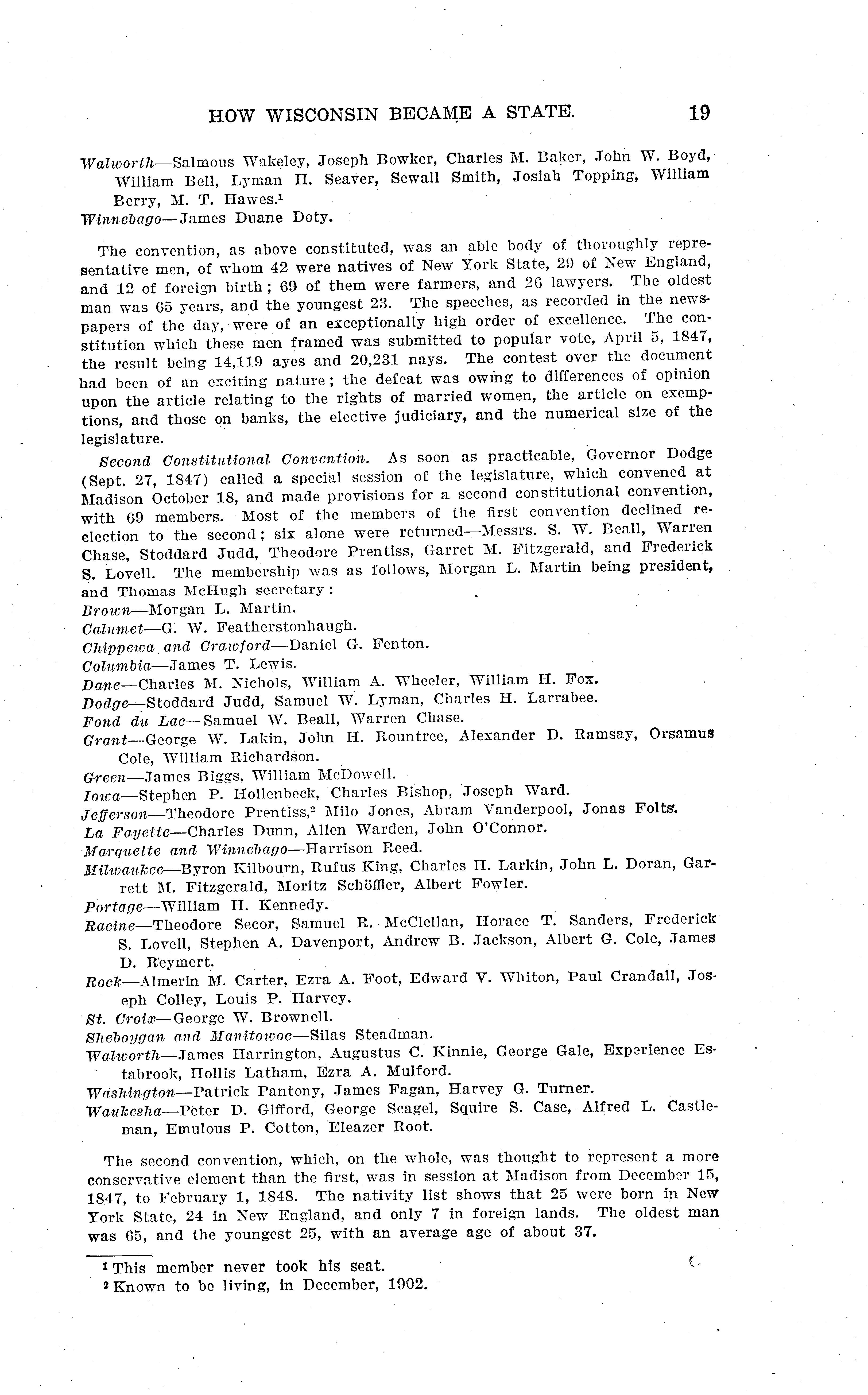 HOW WISCONSIN BECAME A STATE. 19

Walworth—Salmous Wakeley, Joseph Bowker, Charles M. Baker, John W. Boyd, William Bell, Lyman H. Seaver, Sewall Smith, Josiah Topping, William Berry, M. T. Hawes.$^1$
Winnebago—James Duane Doty.

The convention, as above constituted, was an able body of thoroughly representative men, of whom 42 were natives of New York State, 29 of New England, and 12 of foreign birth; 69 of them were farmers, and 26 lawyers. The oldest man was 65 years, and the youngest 23. The speeches, as recorded in the newspapers of the day, were of an exceptionally high order of excellence. The constitution which these men framed was submitted to popular vote, April 5, 1847, the result being 14,119 ayes and 20,231 nays. The contest over the document had been of an exciting nature; the defeat was owing to differences of opinion upon the article relating to the rights of married women, the article on exemptions, and those on banks, the elective judiciary, and the numerical size of the legislature.

Second Constitutional Convention. As soon as practicable, Governor Dodge (Sept. 27, 1847) called a special session of the legislature, which convened at Madison October 18, and made provisions for a second constitutional convention, with 69 members. Most of the members of the first convention declined reelection to the second; six alone were returned—Messrs. S. W. Beall, Warren Chase, Stoddard Judd, Theodore Prentiss, Garret M. Fitzgerald, and Frederick S. Lovell. The membership was as follows, Morgan L. Martin being president, and Thomas McHugh secretary:
Brown—Morgan L. Martin.
Calumet—G. W. Featherstonhaugh.
Chippewa and Crawford—Daniel G. Fenton.
Columbia—James T. Lewis.
Dane—Charles M. Nichols, William A. Wheeler, William H. Fox.
Dodge—Stoddard Judd, Samuel W. Lyman, Charles H. Larrabee.
Fond du Lac—Samuel W. Beall, Warren Chase.
Grant—George W. Lakin, John H. Rountree, Alexander D. Ramsay, Orsamus Cole, William Richardson.
Green—James Biggs, William McDowell.
Iowa—Stephen P. Hollenbeck, Charles Bishop, Joseph Ward.
Jefferson—Theodore Prentiss,$^2$ Milo Jones, Abram Vanderpool, Jonas Folts.
La Fayette—Charles Dunn, Allen Warden, John O'Connor.
Marquette and Winnebago—Harrison Reed.
Milwaukee—Byron Kilbourn, Rufus King, Charles H. Larkin, John L. Doran, Garrett M. Fitzgerald, Moritz Schöffler, Albert Fowler.
Portage—William H. Kennedy.
Racine—Theodore Secor, Samuel R. McClellan, Horace T. Sanders, Frederick S. Lovell, Stephen A. Davenport, Andrew B. Jackson, Albert G. Cole, James D. Reymert.
Rock—Almerin M. Carter, Ezra A. Foot, Edward V. Whiton, Paul Crandall, Joseph Colley, Louis P. Harvey.
St. Croix—George W. Brownell.
Sheboygan and Manitowoc—Silas Steadman.
Walworth—James Harrington, Augustus C. Kinnie, George Gale, Experience Estabrook, Hollis Latham, Ezra A. Mulford.
Washington—Patrick Pantony, James Fagan, Harvey G. Turner.
Waukesha—Peter D. Gifford, George Scagel, Squire S. Case, Alfred L. Castleman, Emulous P. Cotton, Eleazer Root.

The second convention, which, on the whole, was thought to represent a more conservative element than the first, was in session at Madison from December 15, 1847, to February 1, 1848. The nativity list shows that 25 were born in New York State, 24 in New England, and only 7 in foreign lands. The oldest man was 65, and the youngest 25, with an average age of about 37.

$^1$ This member never took his seat.
$^2$ Known to be living, in December, 1902.